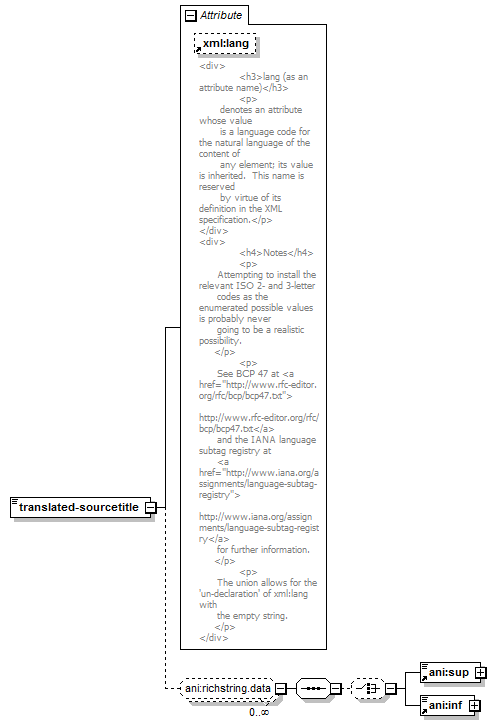 Attribute

xml:lang

<div>
<h3>lang (as an attribute name)</h3>
<p>
denotes an attribute whose value
is a language code for the natural language of the content of
any element; its value is inherited. This name is reserved
by virtue of its definition in the XML specification.</p>
</div>
<div>
<h4>Notes</h4>
<p>
Attempting to install the relevant ISO 2- and 3-letter
codes as the enumerated possible values is probably never
going to be a realistic possibility.
</p>
<p>
See BCP 47 at <a href="http://www.rfc-editor.org/rfc/bcp/bcp47.txt">

http://www.rfc-editor.org/rfc/bcp/bcp47.txt</a>
and the IANA language subtag registry at
<a href="http://www.iana.org/assignments/language-subtag-registry">

http://www.iana.org/assignments/language-subtag-registry</a>
for further information.
</p>
<p>
The union allows for the 'un-declaration' of xml:lang with
the empty string.
</p>
</div>

translated-sourcetitle

ani:richstring.data

0..∞

ani:sup

ani:inf